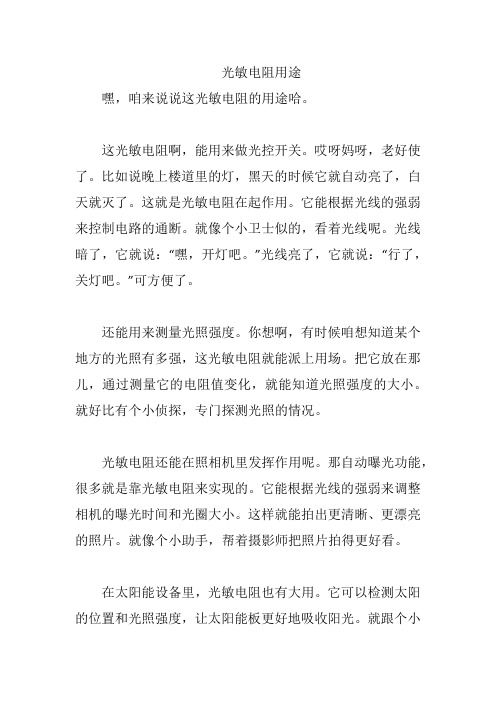 光敏电阻用途

嘿，咱来说说这光敏电阻的用途哈。

这光敏电阻啊，能用来做光控开关。哎呀妈呀，老好使了。比如说晚上楼道里的灯，黑天的时候它就自动亮了，白天就灭了。这就是光敏电阻在起作用。它能根据光线的强弱来控制电路的通断。就像个小卫士似的，看着光线呢。光线暗了，它就说：“嘿，开灯吧。”光线亮了，它就说：“行了，关灯吧。”可方便了。

还能用来测量光照强度。你想啊，有时候咱想知道某个地方的光照有多强，这光敏电阻就能派上用场。把它放在那儿，通过测量它的电阻值变化，就能知道光照强度的大小。就好比有个小侦探，专门探测光照的情况。

光敏电阻还能在照相机里发挥作用呢。那自动曝光功能，很多就是靠光敏电阻来实现的。它能根据光线的强弱来调整相机的曝光时间和光圈大小。这样就能拍出更清晰、更漂亮的照片。就像个小助手，帮着摄影师把照片拍得更好看。

在太阳能设备里，光敏电阻也有大用。它可以检测太阳的位置和光照强度，让太阳能板更好地吸收阳光。就跟个小